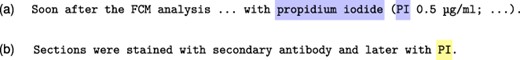 (a) Soon after the FCM analysis ... with propidium iodide (PI 0.5 µg/ml; ...).

(b) Sections were stained with secondary antibody and later with PI.